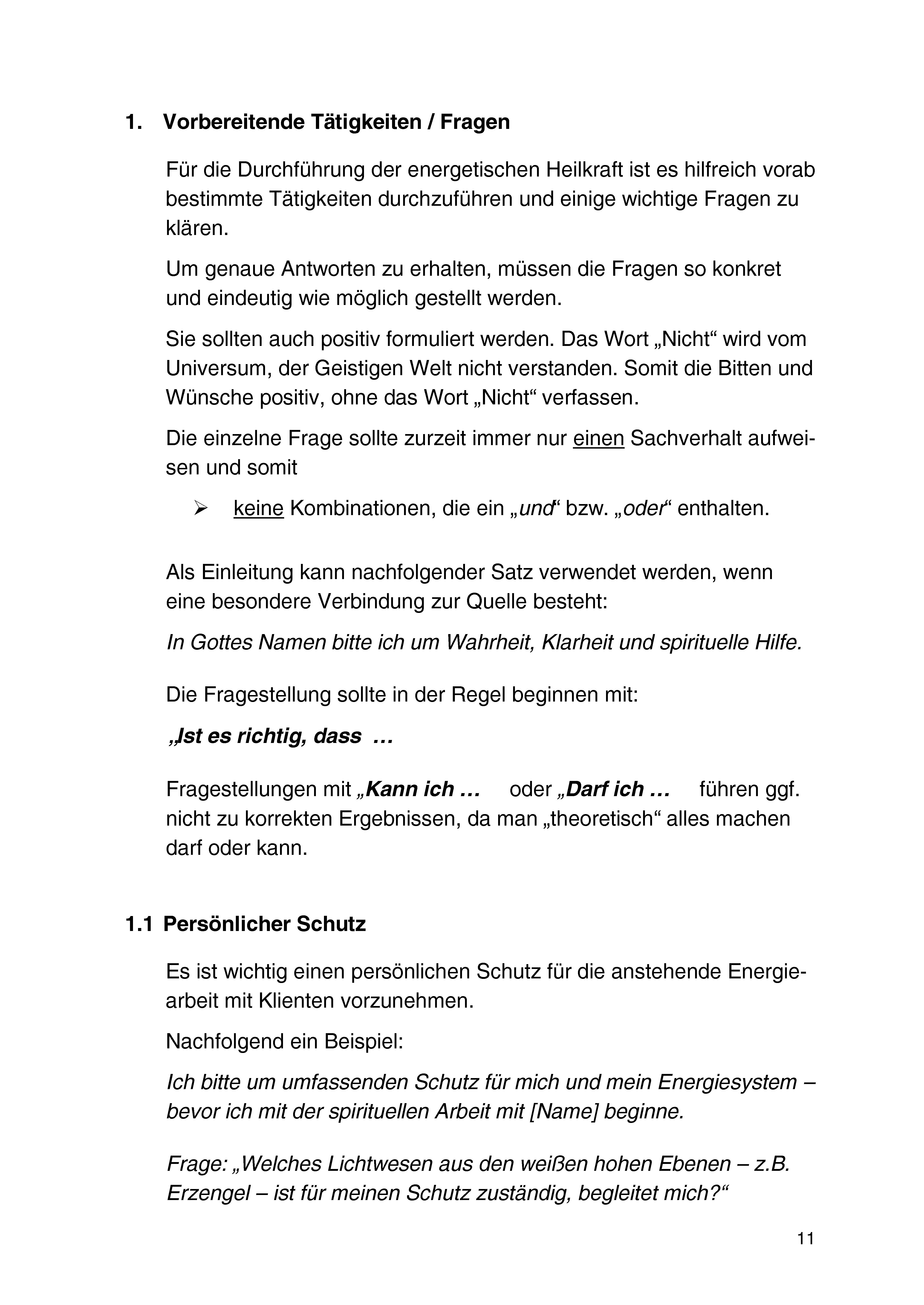 1. Vorbereitende Tätigkeiten / Fragen

Für die Durchführung der energetischen Heilkraft ist es hilfreich vorab bestimmte Tätigkeiten durchzuführen und einige wichtige Fragen zu klären.

Um genaue Antworten zu erhalten, müssen die Fragen so konkret und eindeutig wie möglich gestellt werden.

Sie sollten auch positiv formuliert werden. Das Wort „Nicht“ wird vom Universum, der Geistigen Welt nicht verstanden. Somit die Bitten und Wünsche positiv, ohne das Wort „Nicht“ verfassen.

Die einzelne Frage sollte zurzeit immer nur einen Sachverhalt aufweisen und somit

➢ keine Kombinationen, die ein „und“ bzw. „oder“ enthalten.

Als Einleitung kann nachfolgender Satz verwendet werden, wenn eine besondere Verbindung zur Quelle besteht:

In Gottes Namen bitte ich um Wahrheit, Klarheit und spirituelle Hilfe.

Die Fragestellung sollte in der Regel beginnen mit:

„Ist es richtig, dass …

Fragestellungen mit „Kann ich … oder „Darf ich … führen ggf. nicht zu korrekten Ergebnissen, da man „theoretisch“ alles machen darf oder kann.

1.1 Persönlicher Schutz

Es ist wichtig einen persönlichen Schutz für die anstehende Energiearbeit mit Klienten vorzunehmen.

Nachfolgend ein Beispiel:

Ich bitte um umfassenden Schutz für mich und mein Energiesystem – bevor ich mit der spirituellen Arbeit mit [Name] beginne.

Frage: „Welches Lichtwesen aus den weißen hohen Ebenen – z.B. Erzengel – ist für meinen Schutz zuständig, begleitet mich?“

11